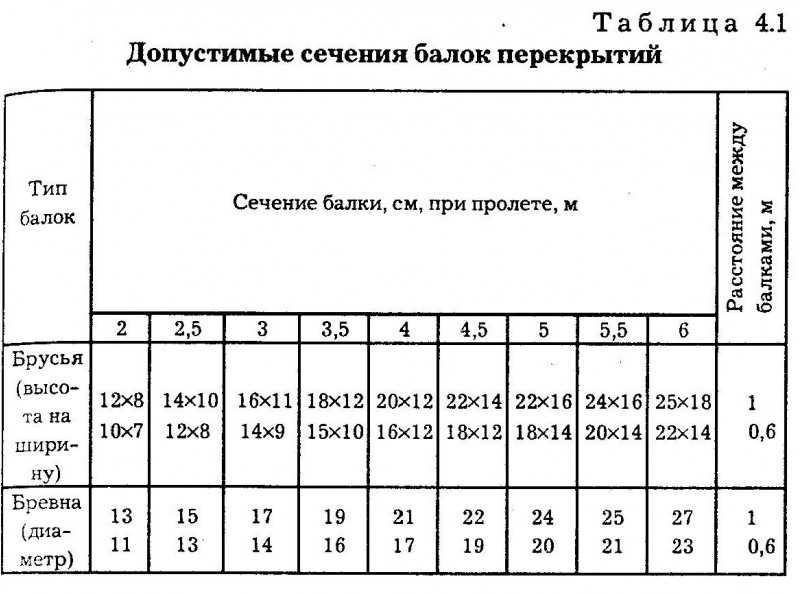 Таблица 4.1

Допустимые сечения балок перекрытий

| Тип балок | Сечение балки, см, при пролете, м | | | | | | | | | Расстояние между балками, м |
|---|---|---|---|---|---|---|---|---|---|---|
| | 2 | 2,5 | 3 | 3,5 | 4 | 4,5 | 5 | 5,5 | 6 | |
| Брусья (высота на ширину) | 12×8 10×7 | 14×10 12×8 | 16×11 14×9 | 18×12 15×10 | 20×12 16×12 | 22×14 18×12 | 22×16 18×14 | 24×16 20×14 | 25×18 22×14 | 1 0,6 |
| Бревна (диаметр) | 13 11 | 15 13 | 17 14 | 19 16 | 21 17 | 22 19 | 24 20 | 25 21 | 27 23 | 1 0,6 |